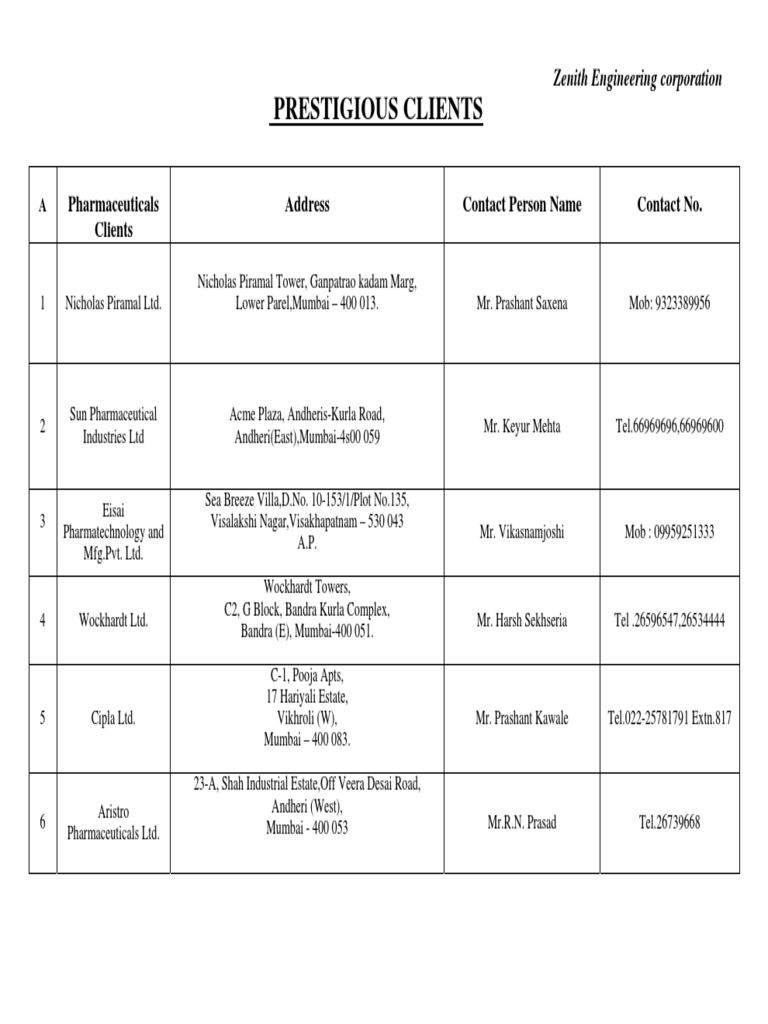 Zenith Engineering corporation

PRESTIGIOUS CLIENTS

| A | Pharmaceuticals Clients | Address | Contact Person Name | Contact No. |
|---|---|---|---|---|
| 1 | Nicholas Piramal Ltd. | Nicholas Piramal Tower, Ganpatrao kadam Marg, Lower Parel,Mumbai – 400 013. | Mr. Prashant Saxena | Mob: 9323389956 |
| 2 | Sun Pharmaceutical Industries Ltd | Acme Plaza, Andheris-Kurla Road, Andheri(East),Mumbai-4s00 059 | Mr. Keyur Mehta | Tel.66969696,66969600 |
| 3 | Eisai Pharmatechnology and Mfg.Pvt. Ltd. | Sea Breeze Villa,D.No. 10-153/1/Plot No.135, Visalakshi Nagar,Visakhapatnam – 530 043 A.P. | Mr. Vikasnamjoshi | Mob : 09959251333 |
| 4 | Wockhardt Ltd. | Wockhardt Towers, C2, G Block, Bandra Kurla Complex, Bandra (E), Mumbai-400 051. | Mr. Harsh Sekhseria | Tel .26596547,26534444 |
| 5 | Cipla Ltd. | C-1, Pooja Apts, 17 Hariyali Estate, Vikhroli (W), Mumbai – 400 083. | Mr. Prashant Kawale | Tel.022-25781791 Extn.817 |
| 6 | Aristro Pharmaceuticals Ltd. | 23-A, Shah Industrial Estate,Off Veera Desai Road, Andheri (West), Mumbai - 400 053 | Mr.R.N. Prasad | Tel.26739668 |